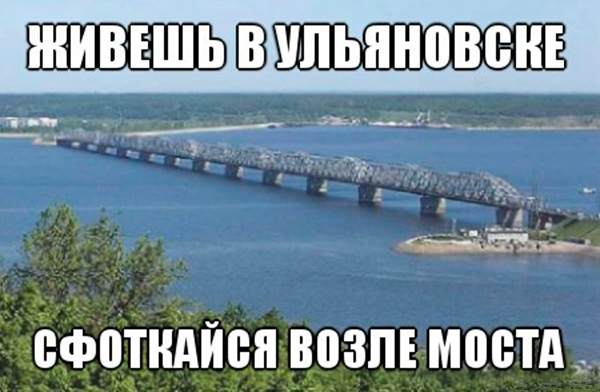 ЖИВЕШЬ В УЛЬЯНОВСКЕ

СФОТКАЙСЯ ВОЗЛЕ МОСТА